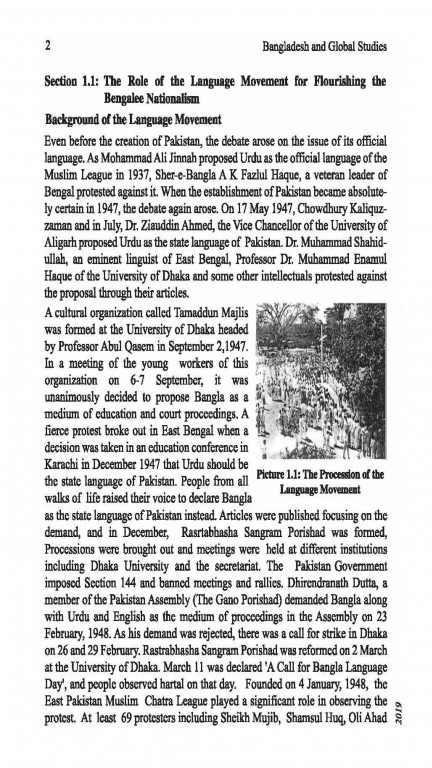 2

Bangladesh and Global Studies

Section 1.1: The Role of the Language Movement for Flourishing the Bengalee Nationalism

Background of the Language Movement

Even before the creation of Pakistan, the debate arose on the issue of its official language. As Mohammad Ali Jinnah proposed Urdu as the official language of the Muslim League in 1937, Sher-e-Bangla A K Fazlul Haque, a veteran leader of Bengal protested against it. When the establishment of Pakistan became absolutely certain in 1947, the debate again arose. On 17 May 1947, Chowdhury Kaliquzzaman and in July, Dr. Ziauddin Ahmed, the Vice Chancellor of the University of Aligarh proposed Urdu as the state language of Pakistan. Dr. Muhammad Shahidullah, an eminent linguist of East Bengal, Professor Dr. Muhammad Enamul Haque of the University of Dhaka and some other intellectuals protested against the proposal through their articles.

A cultural organization called Tamaddun Majlis was formed at the University of Dhaka headed by Professor Abul Qasem in September 2,1947. In a meeting of the young workers of this organization on 6-7 September, it was unanimously decided to propose Bangla as a medium of education and court proceedings. A fierce protest broke out in East Bengal when a decision was taken in an education conference in Karachi in December 1947 that Urdu should be the state language of Pakistan. People from all walks of life raised their voice to declare Bangla as the state language of Pakistan instead. Articles were published focusing on the demand, and in December, Rasrtabhasha Sangram Porishad was formed, Processions were brought out and meetings were held at different institutions including Dhaka University and the secretariat. The Pakistan Government imposed Section 144 and banned meetings and rallies. Dhirendranath Dutta, a member of the Pakistan Assembly (The Gano Porishad) demanded Bangla along with Urdu and English as the medium of proceedings in the Assembly on 23 February, 1948. As his demand was rejected, there was a call for strike in Dhaka on 26 and 29 February. Rastrabhasha Sangram Porishad was reformed on 2 March at the University of Dhaka. March 11 was declared 'A Call for Bangla Language Day', and people observed hartal on that day. Founded on 4 January, 1948, the East Pakistan Muslim Chatra League played a significant role in observing the protest. At least 69 protesters including Sheikh Mujib, Shamsul Huq, Oli Ahad

Picture 1.1: The Procession of the Language Movement

2019